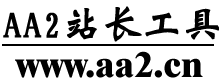 AA2站长工具

www.aa2.cn